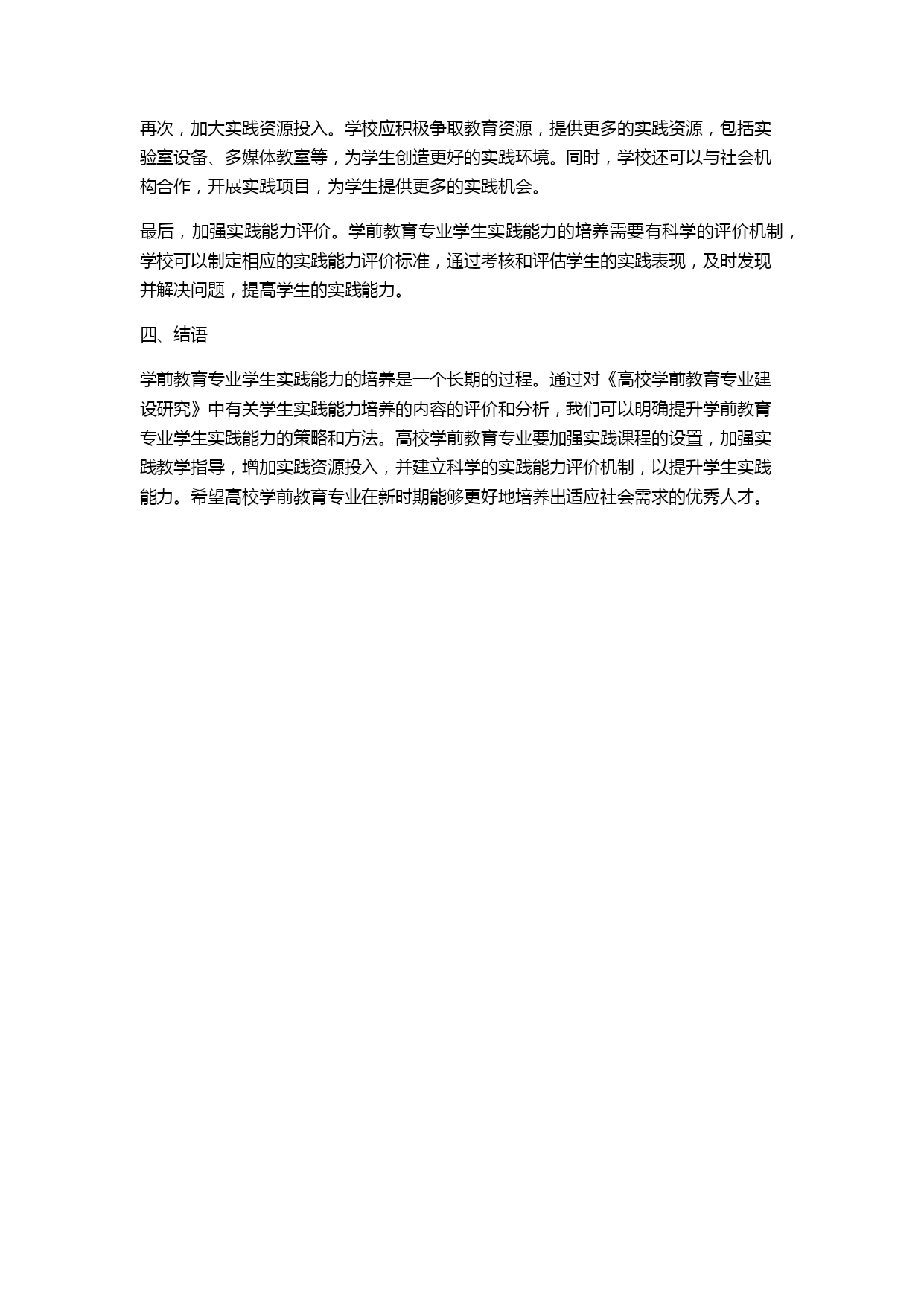 再次，加大实践资源投入。学校应积极争取教育资源，提供更多的实践资源，包括实验室设备、多媒体教室等，为学生创造更好的实践环境。同时，学校还可以与社会机构合作，开展实践项目，为学生提供更多的实践机会。

最后，加强实践能力评价。学前教育专业学生实践能力的培养需要有科学的评价机制，学校可以制定相应的实践能力评价标准，通过考核和评估学生的实践表现，及时发现并解决问题，提高学生的实践能力。

四、结语

学前教育专业学生实践能力的培养是一个长期的过程。通过对《高校学前教育专业建设研究》中有关学生实践能力培养的内容的评价和分析，我们可以明确提升学前教育专业学生实践能力的策略和方法。高校学前教育专业要加强实践课程的设置，加强实践教学指导，增加实践资源投入，并建立科学的实践能力评价机制，以提升学生实践能力。希望高校学前教育专业在新时期能够更好地培养出适应社会需求的优秀人才。